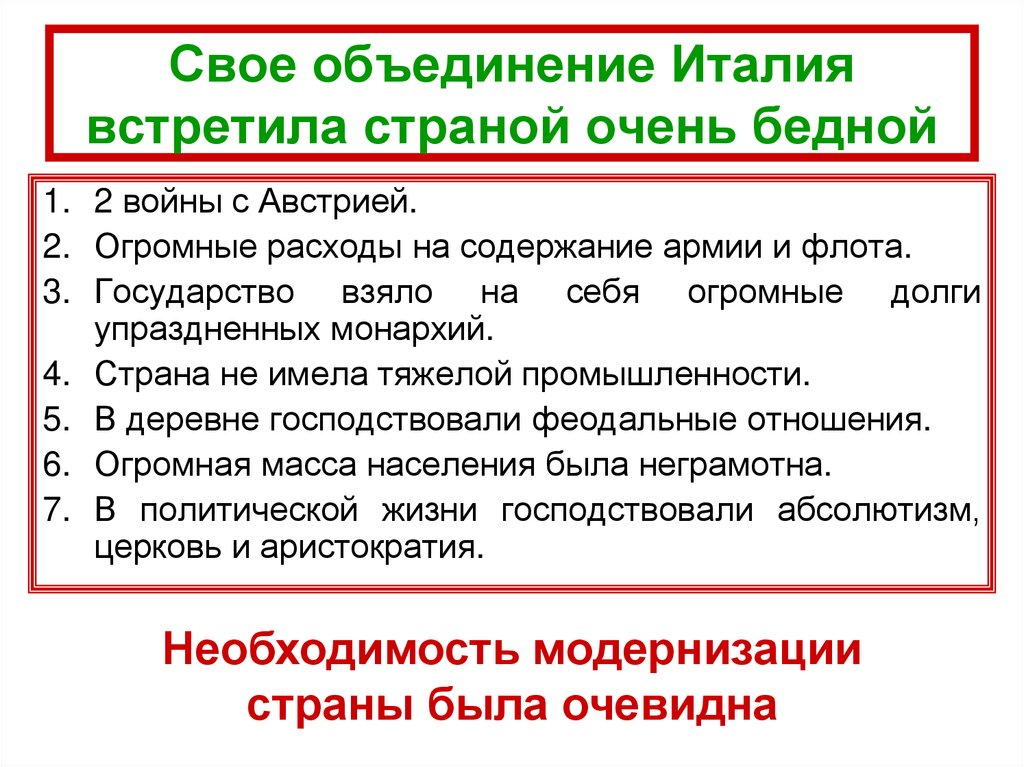 Свое объединение Италия встретила страной очень бедной

1. 2 войны с Австрией.
2. Огромные расходы на содержание армии и флота.
3. Государство взяло на себя огромные долги упраздненных монархий.
4. Страна не имела тяжелой промышленности.
5. В деревне господствовали феодальные отношения.
6. Огромная масса населения была неграмотна.
7. В политической жизни господствовали абсолютизм, церковь и аристократия.

Необходимость модернизации страны была очевидна